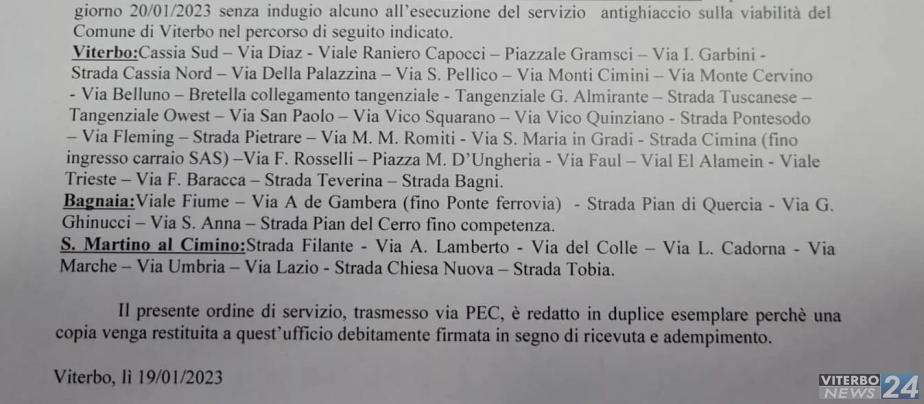 giorno 20/01/2023 senza indugio alcuno all'esecuzione del servizio antighiaccio sulla viabilità del Comune di Viterbo nel percorso di seguito indicato.

Viterbo:Cassia Sud – Via Diaz - Viale Raniero Capocci – Piazzale Gramsci – Via I. Garbini - Strada Cassia Nord – Via Della Palazzina – Via S. Pellico – Via Monti Cimini – Via Monte Cervino - Via Belluno – Bretella collegamento tangenziale - Tangenziale G. Almirante – Strada Tuscanese – Tangenziale Owest – Via San Paolo – Via Vico Squarano – Via Vico Quinziano - Strada Pontesodo – Via Fleming – Strada Pietrare – Via M. M. Romiti - Via S. Maria in Gradi - Strada Cimina (fino ingresso carraio SAS) –Via F. Rosselli – Piazza M. D'Ungheria - Via Faul – Vial El Alamein - Viale Trieste – Via F. Baracca – Strada Teverina – Strada Bagni.

Bagnaia:Viale Fiume – Via A de Gambera (fino Ponte ferrovia) - Strada Pian di Quercia - Via G. Ghinucci – Via S. Anna – Strada Pian del Cerro fino competenza.

S. Martino al Cimino:Strada Filante - Via A. Lamberto - Via del Colle – Via L. Cadorna - Via Marche – Via Umbria – Via Lazio - Strada Chiesa Nuova – Strada Tobia.

Il presente ordine di servizio, trasmesso via PEC, è redatto in duplice esemplare perchè una copia venga restituita a quest'ufficio debitamente firmata in segno di ricevuta e adempimento.

Viterbo, lì 19/01/2023

VITERBO NEWS 24